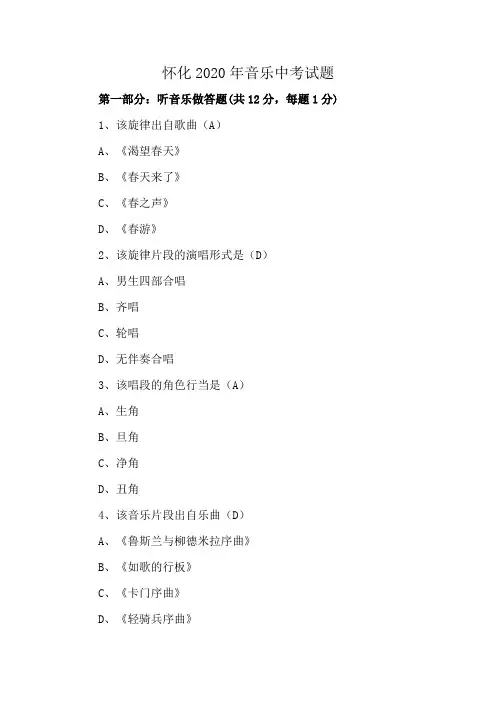 怀化 2020 年音乐中考试题

第一部分：听音乐做答题(共 12 分，每题 1 分)

1、该旋律出自歌曲（A）

A、《渴望春天》

B、《春天来了》

C、《春之声》

D、《春游》

2、该旋律片段的演唱形式是（D）

A、男生四部合唱

B、齐唱

C、轮唱

D、无伴奏合唱

3、该唱段的角色行当是（A）

A、生角

B、旦角

C、净角

D、丑角

4、该音乐片段出自乐曲（D）

A、《鲁斯兰与柳德米拉序曲》

B、《如歌的行板》

C、《卡门序曲》

D、《轻骑兵序曲》